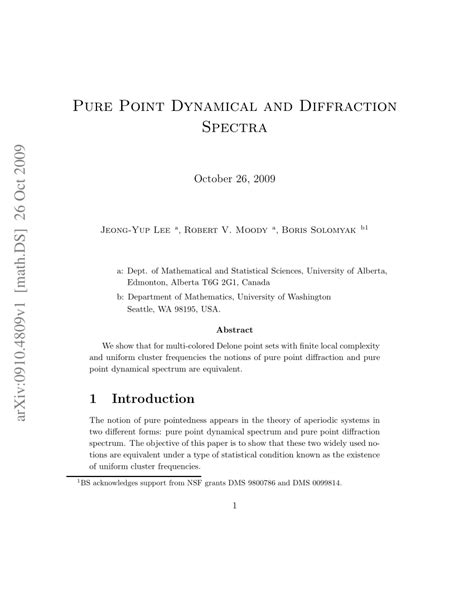 arXiv:0910.4809v1 [math.DS] 26 Oct 2009

Pure Point Dynamical and Diffraction Spectra

October 26, 2009

Jeong-Yup Lee $^a$, Robert V. Moody $^a$, Boris Solomyak $^{b1}$

a: Dept. of Mathematical and Statistical Sciences, University of Alberta, Edmonton, Alberta T6G 2G1, Canada

b: Department of Mathematics, University of Washington Seattle, WA 98195, USA.

Abstract

We show that for multi-colored Delone point sets with finite local complexity and uniform cluster frequencies the notions of pure point diffraction and pure point dynamical spectrum are equivalent.

1 Introduction

The notion of pure pointedness appears in the theory of aperiodic systems in two different forms: pure point dynamical spectrum and pure point diffraction spectrum. The objective of this paper is to show that these two widely used notions are equivalent under a type of statistical condition known as the existence of uniform cluster frequencies.

$^1$BS acknowledges support from NSF grants DMS 9800786 and DMS 0099814.

1